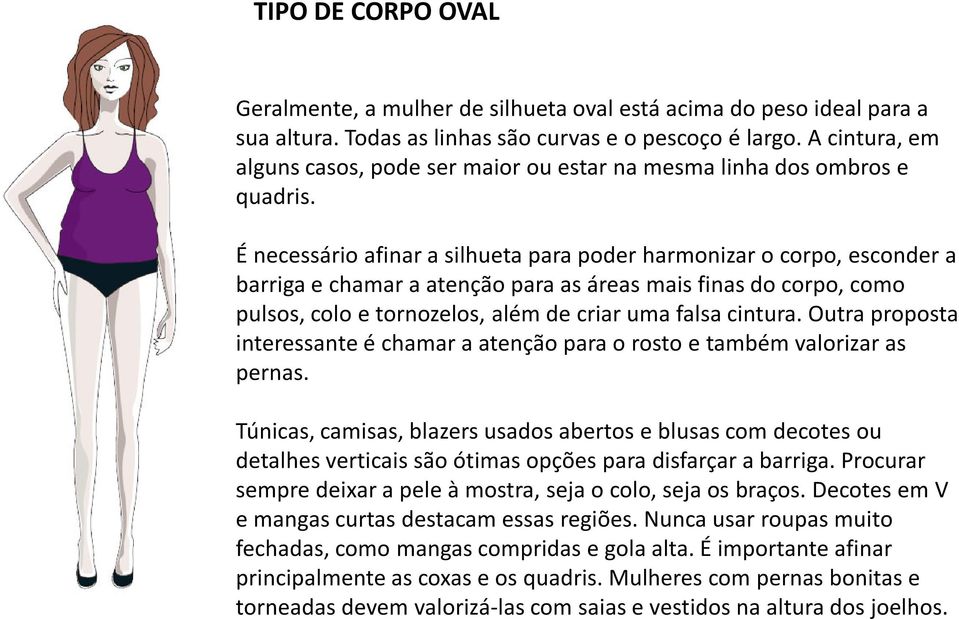 TIPO DE CORPO OVAL

Geralmente, a mulher de silhueta oval está acima do peso ideal para a sua altura. Todas as linhas são curvas e o pescoço é largo. A cintura, em alguns casos, pode ser maior ou estar na mesma linha dos ombros e quadris.

É necessário afinar a silhueta para poder harmonizar o corpo, esconder a barriga e chamar a atenção para as áreas mais finas do corpo, como pulsos, colo e tornozelos, além de criar uma falsa cintura. Outra proposta interessante é chamar a atenção para o rosto e também valorizar as pernas.

Túnicas, camisas, blazers usados abertos e blusas com decotes ou detalhes verticais são ótimas opções para disfarçar a barriga. Procurar sempre deixar a pele à mostra, seja o colo, seja os braços. Decotes em V e mangas curtas destacam essas regiões. Nunca usar roupas muito fechadas, como mangas compridas e gola alta. É importante afinar principalmente as coxas e os quadris. Mulheres com pernas bonitas e torneadas devem valorizá-las com saias e vestidos na altura dos joelhos.